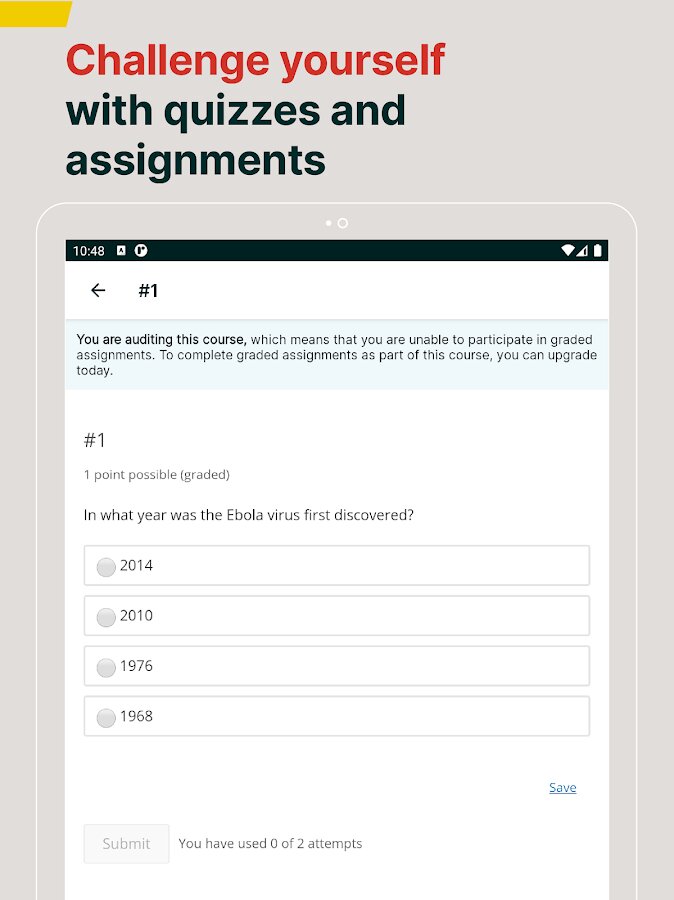 Challenge yourself with quizzes and assignments

10:48

#1

You are auditing this course, which means that you are unable to participate in graded assignments. To complete graded assignments as part of this course, you can upgrade today.

#1

1 point possible (graded)

In what year was the Ebola virus first discovered?

2014

2010

1976

1968

Save

Submit You have used 0 of 2 attempts